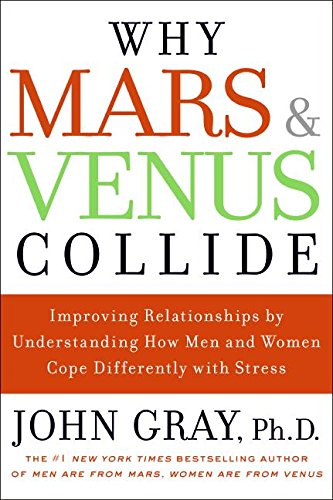 WHY
MARS &
VENUS
COLLIDE

Improving Relationships by Understanding How Men and Women Cope Differently with Stress

JOHN GRAY, Ph.D.

THE #1 NEW YORK TIMES BESTSELLING AUTHOR OF MEN ARE FROM MARS, WOMEN ARE FROM VENUS